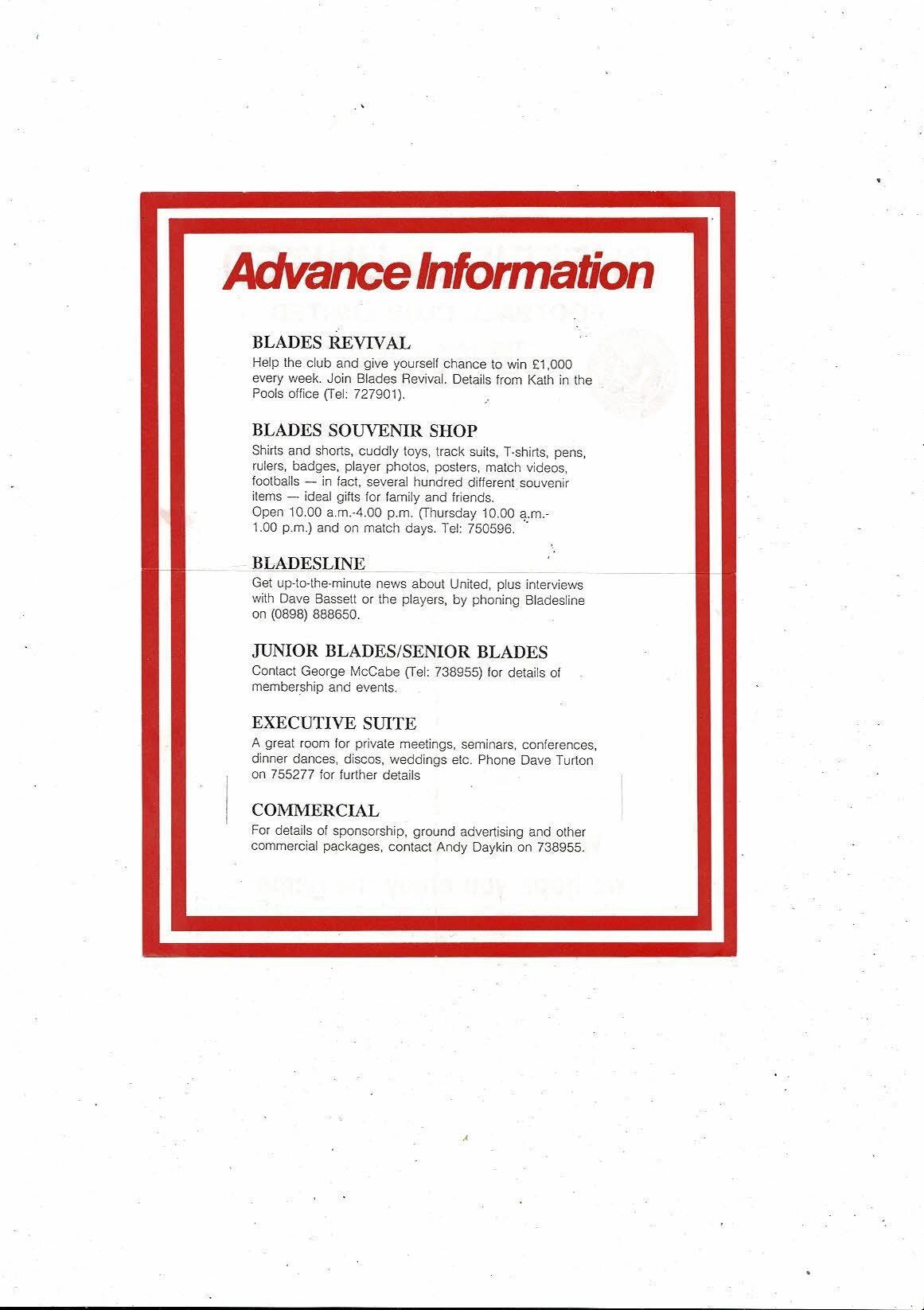 Advance Information

BLADES REVIVAL
Help the club and give yourself chance to win £1,000 every week. Join Blades Revival. Details from Kath in the Pools office (Tel: 727901).

BLADES SOUVENIR SHOP
Shirts and shorts, cuddly toys, track suits, T-shirts, pens, rulers, badges, player photos, posters, match videos, footballs — in fact, several hundred different souvenir items — ideal gifts for family and friends.
Open 10.00 a.m.-4.00 p.m. (Thursday 10.00 a.m.-1.00 p.m.) and on match days. Tel: 750596.

BLADESLINE
Get up-to-the-minute news about United, plus interviews with Dave Bassett or the players, by phoning Bladesline on (0898) 888650.

JUNIOR BLADES/SENIOR BLADES
Contact George McCabe (Tel: 738955) for details of membership and events.

EXECUTIVE SUITE
A great room for private meetings, seminars, conferences, dinner dances, discos, weddings etc. Phone Dave Turton on 755277 for further details

COMMERCIAL
For details of sponsorship, ground advertising and other commercial packages, contact Andy Daykin on 738955.